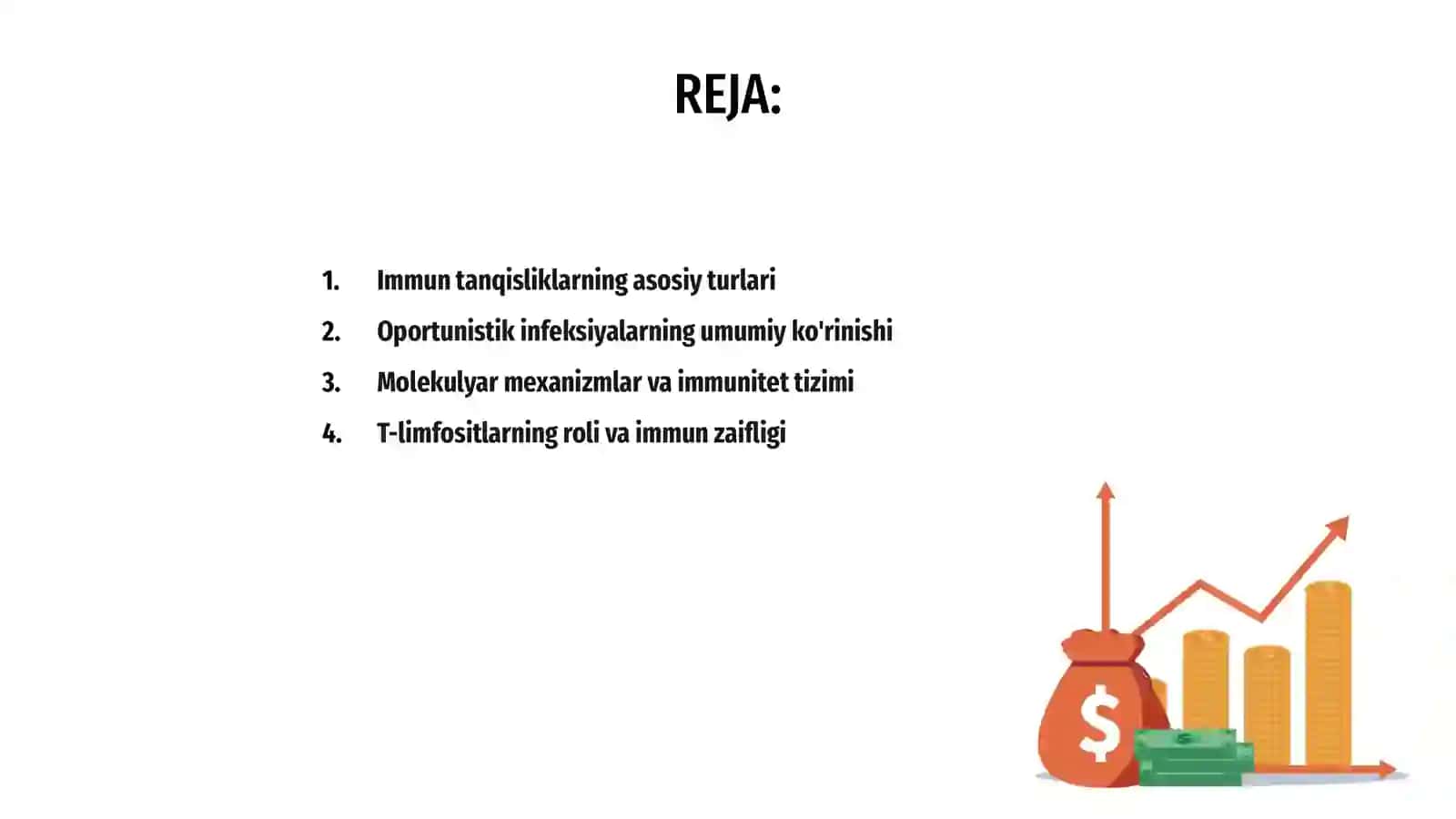 REJA:

1. Immun tanqisliklarning asosiy turlari
2. Oportunistik infeksiyalarning umumiy ko'rinishi
3. Molekulyar mexanizmlar va immunitet tizimi
4. T-limfositlarning roli va immun zaifligi

$